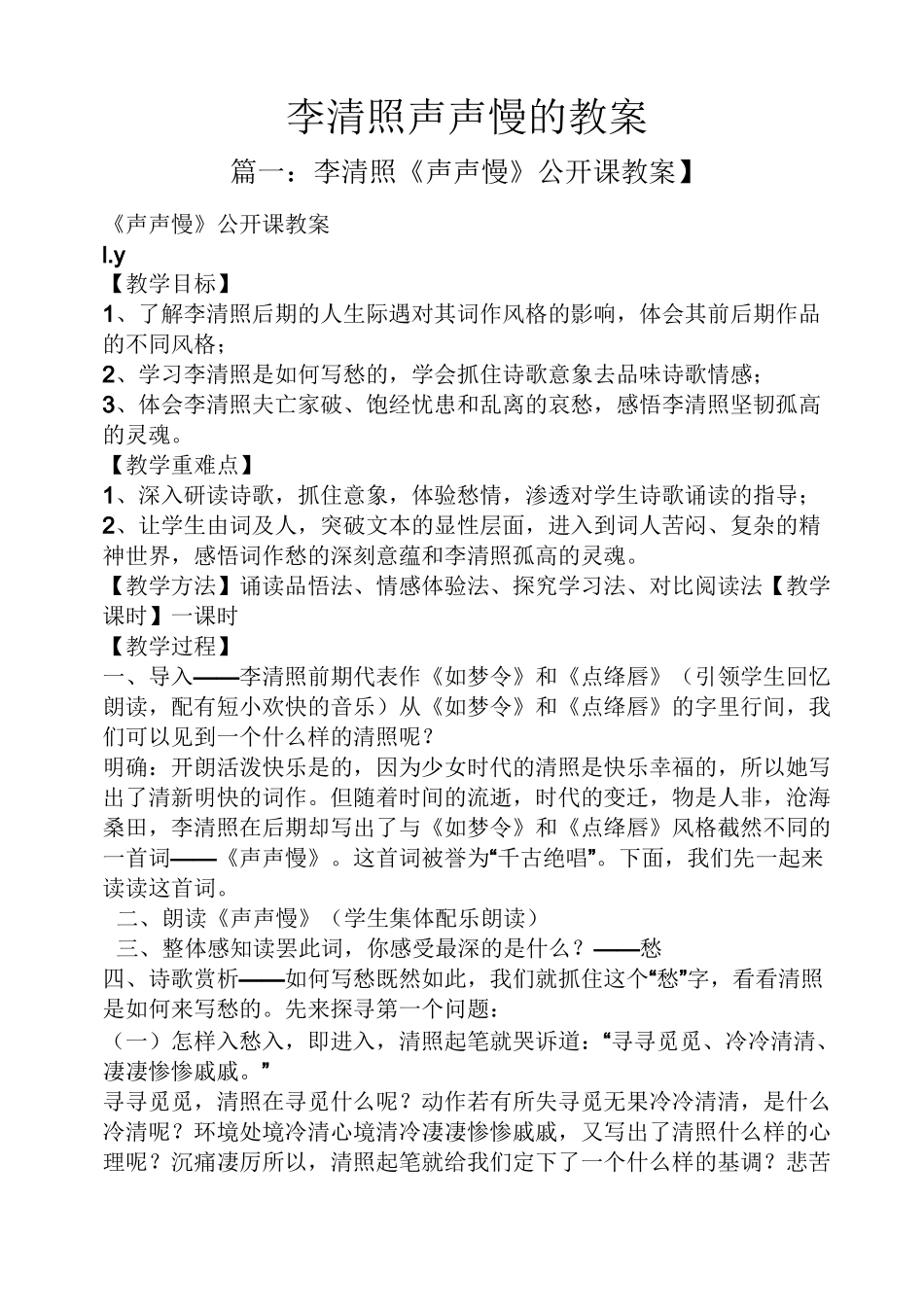 李清照声声慢的教案

篇一：李清照《声声慢》公开课教案】

《声声慢》公开课教案

l.y

【教学目标】

1、了解李清照后期的人生际遇对其词作风格的影响，体会其前后期作品的不同风格；

2、学习李清照是如何写愁的，学会抓住诗歌意象去品味诗歌情感；

3、体会李清照夫亡家破、饱经忧患和乱离的哀愁，感悟李清照坚韧孤高的灵魂。

【教学重难点】

1、深入研读诗歌，抓住意象，体验愁情，渗透对学生诗歌诵读的指导；

2、让学生由词及人，突破文本的显性层面，进入到词人苦闷、复杂的精神世界，感悟词作愁的深刻意蕴和李清照孤高的灵魂。

【教学方法】诵读品悟法、情感体验法、探究学习法、对比阅读法【教学课时】一课时

【教学过程】

一、导入——李清照前期代表作《如梦令》和《点绛唇》（引领学生回忆朗读，配有短小欢快的音乐）从《如梦令》和《点绛唇》的字里行间，我们可以见到一个什么样的清照呢？

明确：开朗活泼快乐是的，因为少女时代的清照是快乐幸福的，所以她写出了清新明快的词作。但随着时间的流逝，时代的变迁，物是人非，沧海桑田，李清照在后期却写出了与《如梦令》和《点绛唇》风格截然不同的一首词——《声声慢》。这首词被誉为“千古绝唱”。下面，我们先一起来读读这首词。

二、朗读《声声慢》（学生集体配乐朗读）

三、整体感知读罢此词，你感受最深的是什么？——愁

四、诗歌赏析——如何写愁既然如此，我们就抓住这个“愁”字，看看清照是如何来写愁的。先来探寻第一个问题：

（一）怎样入愁入，即进入，清照起笔就哭诉道：“寻寻觅觅、冷冷清清、凄凄惨惨戚戚。”

寻寻觅觅，清照在寻觅什么呢？动作若有所失寻觅无果冷冷清清，是什么冷清呢？环境处境冷清心境清冷凄凄惨惨戚戚，又写出了清照什么样的心理呢？沉痛凄厉所以，清照起笔就给我们定下了一个什么样的基调？悲苦